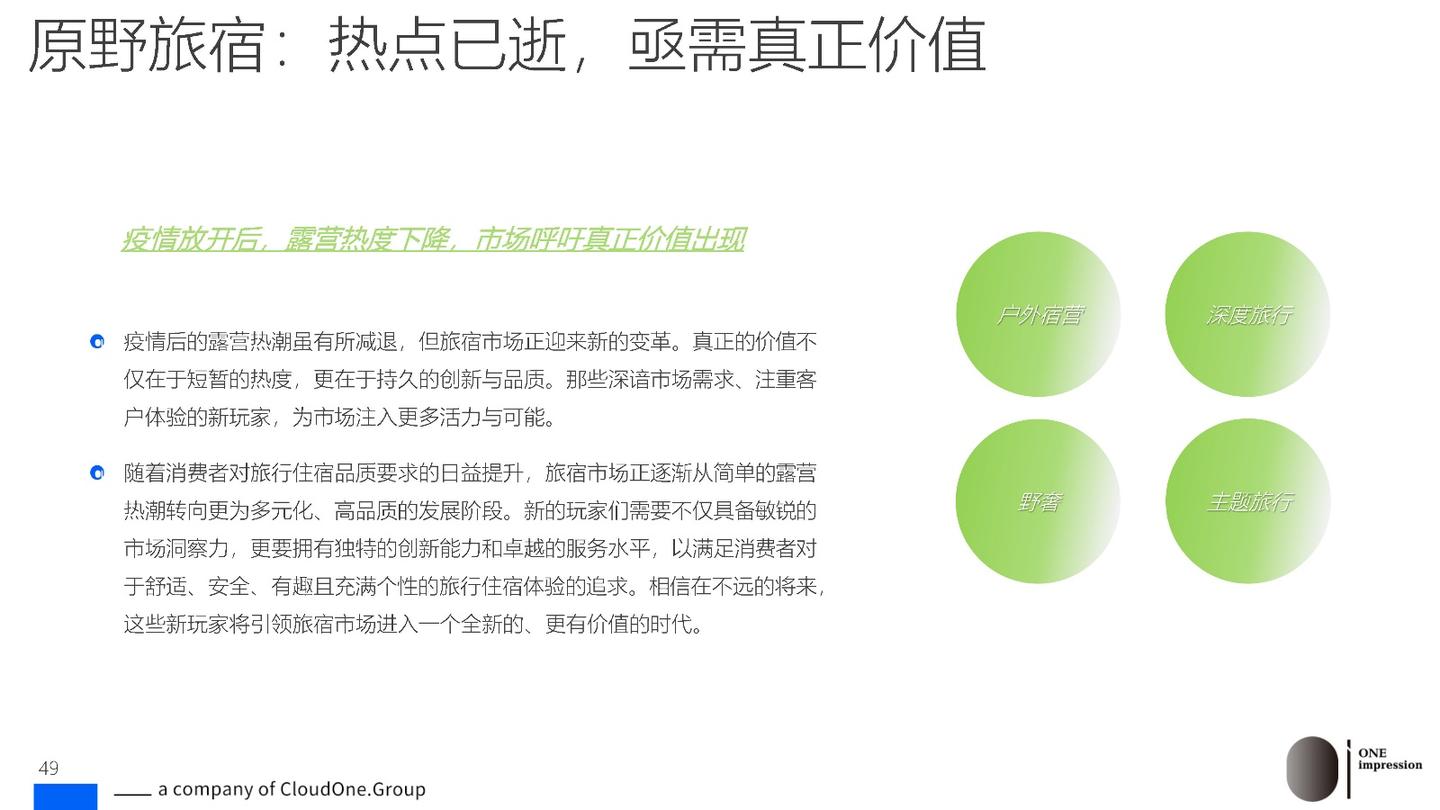 原野旅宿：热点已逝，亟需真正价值

疫情放开后，露营热度下降，市场呼吁真正价值出现

疫情后的露营热潮虽有所减退，但旅宿市场正迎来新的变革。真正的价值不仅在于短暂的热度，更在于持久的创新与品质。那些深谙市场需求、注重客户体验的新玩家，为市场注入更多活力与可能。

随着消费者对旅行住宿品质要求的日益提升，旅宿市场正逐渐从简单的露营热潮转向更为多元化、高品质的发展阶段。新的玩家们需要不仅具备敏锐的市场洞察力，更要拥有独特的创新能力和卓越的服务水平，以满足消费者对于舒适、安全、有趣且充满个性的旅行住宿体验的追求。相信在不远的将来，这些新玩家将引领旅宿市场进入一个全新的、更有价值的时代。

户外宿营

深度旅行

野奢

主题旅行

49

a company of CloudOne.Group

ONE impression